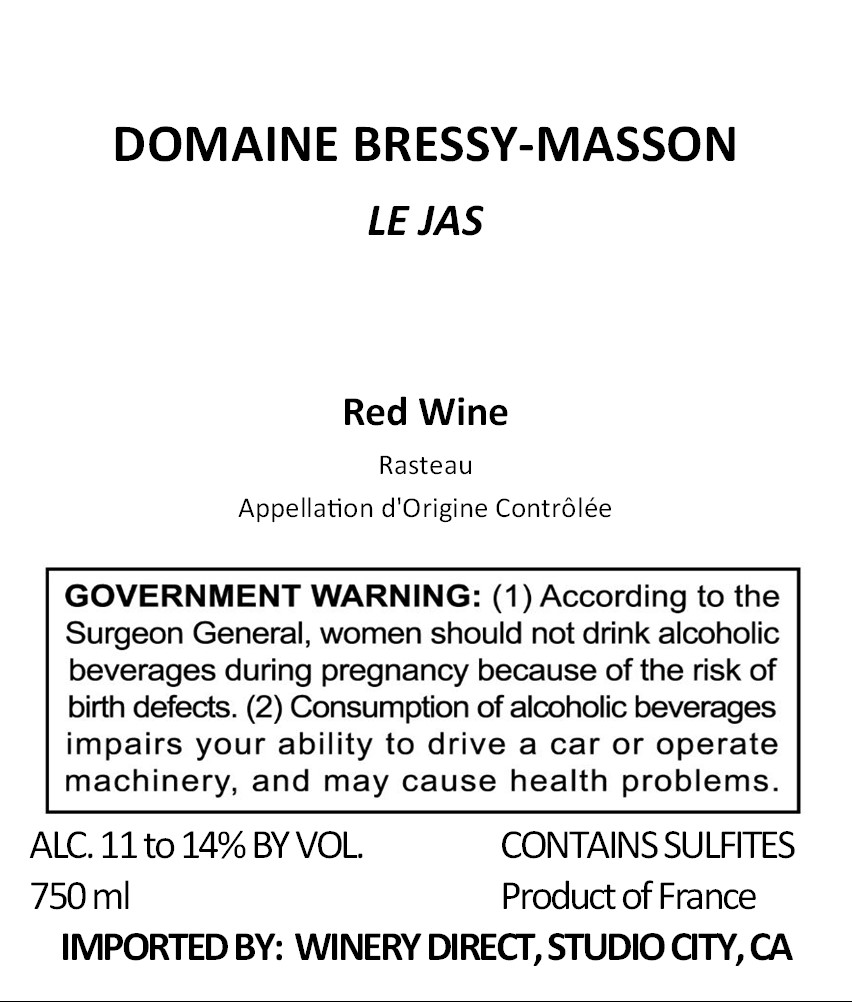 DOMAINE BRESSY-MASSON

LE JAS

Red Wine

Rasteau

Appellation d'Origine Contrôlée

GOVERNMENT WARNING: (1) According to the Surgeon General, women should not drink alcoholic beverages during pregnancy because of the risk of birth defects. (2) Consumption of alcoholic beverages impairs your ability to drive a car or operate machinery, and may cause health problems.

ALC. 11 to 14% BY VOL.
750 ml

CONTAINS SULFITES
Product of France

IMPORTED BY: WINERY DIRECT, STUDIO CITY, CA